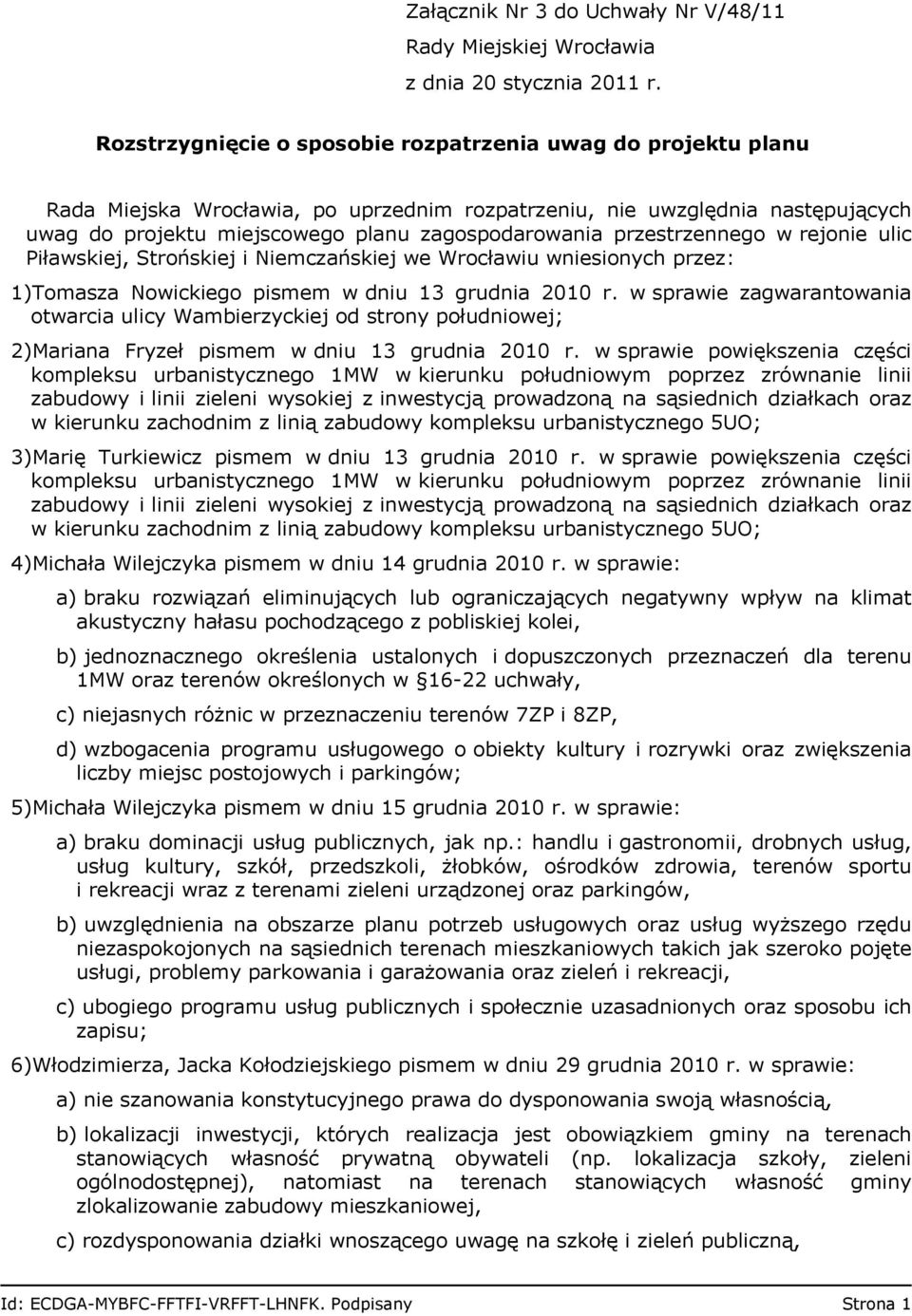 Załącznik Nr 3 do Uchwały Nr V/48/11
Rady Miejskiej Wrocławia
z dnia 20 stycznia 2011 r.

Rozstrzygnięcie o sposobie rozpatrzenia uwag do projektu planu

Rada Miejska Wrocławia, po uprzednim rozpatrzeniu, nie uwzględnia następujących uwag do projektu miejscowego planu zagospodarowania przestrzennego w rejonie ulic Piławskiej, Strońskiej i Niemczańskiej we Wrocławiu wniesionych przez:

1)Tomasza Nowickiego pismem w dniu 13 grudnia 2010 r. w sprawie zagwarantowania otwarcia ulicy Wambierzyckiej od strony południowej;

2)Mariana Fryzeł pismem w dniu 13 grudnia 2010 r. w sprawie powiększenia części kompleksu urbanistycznego 1MW w kierunku południowym poprzez zrównanie linii zabudowy i linii zieleni wysokiej z inwestycją prowadzoną na sąsiednich działkach oraz w kierunku zachodnim z linią zabudowy kompleksu urbanistycznego 5UO;

3)Marię Turkiewicz pismem w dniu 13 grudnia 2010 r. w sprawie powiększenia części kompleksu urbanistycznego 1MW w kierunku południowym poprzez zrównanie linii zabudowy i linii zieleni wysokiej z inwestycją prowadzoną na sąsiednich działkach oraz w kierunku zachodnim z linią zabudowy kompleksu urbanistycznego 5UO;

4)Michała Wilejczyka pismem w dniu 14 grudnia 2010 r. w sprawie:

a) braku rozwiązań eliminujących lub ograniczających negatywny wpływ na klimat akustyczny hałasu pochodzącego z pobliskiej kolei,

b) jednoznacznego określenia ustalonych i dopuszczonych przeznaczeń dla terenu 1MW oraz terenów określonych w §16-22 uchwały,

c) niejasnych różnic w przeznaczeniu terenów 7ZP i 8ZP,

d) wzbogacenia programu usługowego o obiekty kultury i rozrywki oraz zwiększenia liczby miejsc postojowych i parkingów;

5)Michała Wilejczyka pismem w dniu 15 grudnia 2010 r. w sprawie:

a) braku dominacji usług publicznych, jak np.: handlu i gastronomii, drobnych usług, usług kultury, szkół, przedszkoli, żłobków, ośrodków zdrowia, terenów sportu i rekreacji wraz z terenami zieleni urządzonej oraz parkingów,

b) uwzględnienia na obszarze planu potrzeb usługowych oraz usług wyższego rzędu niezaspokojonych na sąsiednich terenach mieszkaniowych takich jak szeroko pojęte usługi, problemy parkowania i garażowania oraz zieleń i rekreacji,

c) ubogiego programu usług publicznych i społecznie uzasadnionych oraz sposobu ich zapisu;

6)Włodzimierza, Jacka Kołodziejskiego pismem w dniu 29 grudnia 2010 r. w sprawie:

a) nie szanowania konstytucyjnego prawa do dysponowania swoją własnością,

b) lokalizacji inwestycji, których realizacja jest obowiązkiem gminy na terenach stanowiących własność prywatną obywateli (np. lokalizacja szkoły, zieleni ogólnodostępnej), natomiast na terenach stanowiących własność gminy zlokalizowanie zabudowy mieszkaniowej,

c) rozdysponowania działki wnoszącego uwagę na szkołę i zieleń publiczną,

Id: ECDGA-MYBFC-FFTFI-VRFFT-LHNFK. Podpisany Strona 1